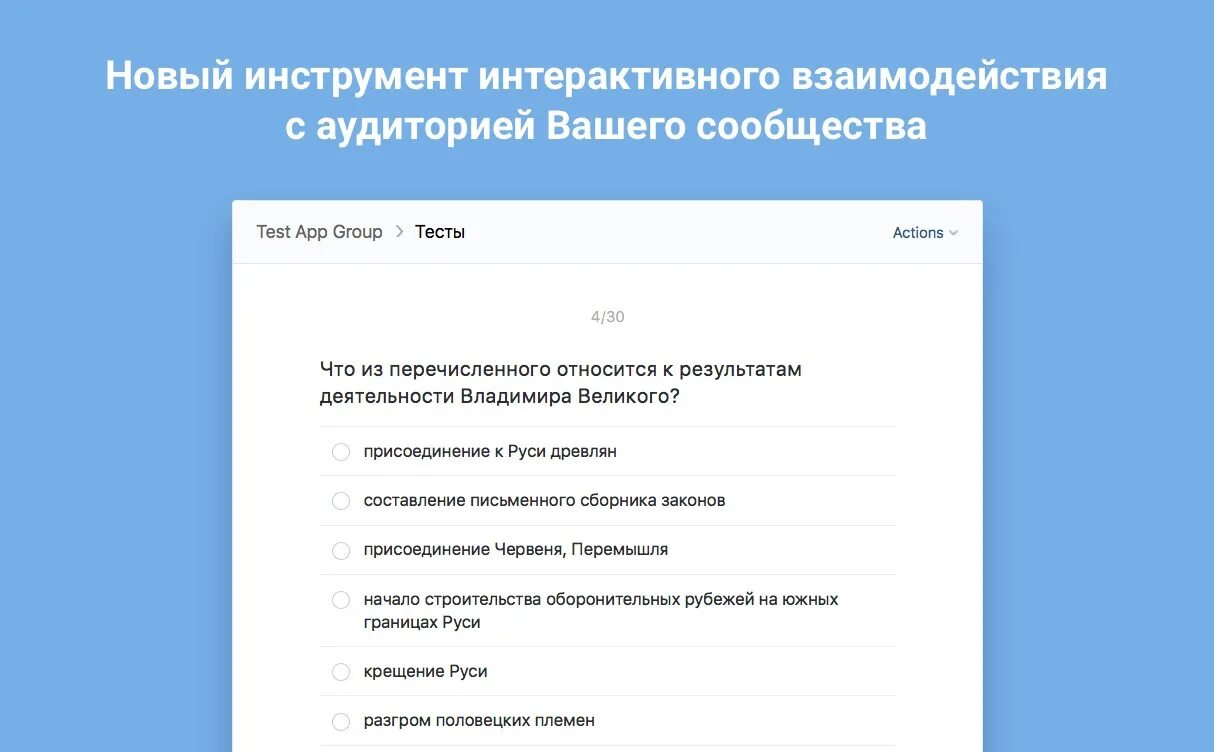 Новый инструмент интерактивного взаимодействия с аудиторией Вашего сообщества

Test App Group > Тесты

Actions

4/30

Что из перечисленного относится к результатам деятельности Владимира Великого?

присоединение к Руси древлян

составление письменного сборника законов

присоединение Червеня, Перемышля

начало строительства оборонительных рубежей на южных границах Руси

крещение Руси

разгром половецких племен